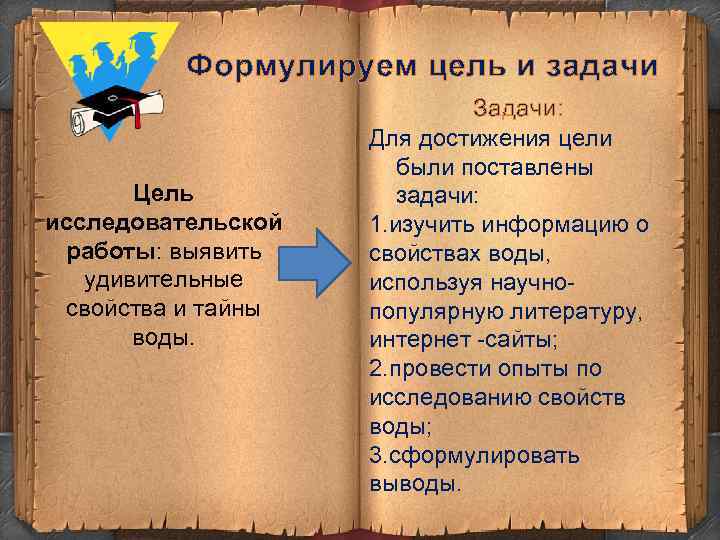 Формулируем цель и задачи

Цель исследовательской работы: выявить удивительные свойства и тайны воды.

Задачи:
Для достижения цели были поставлены задачи:
1.изучить информацию о свойствах воды, используя научно-популярную литературу, интернет -сайты;
2.провести опыты по исследованию свойств воды;
3.сформулировать выводы.